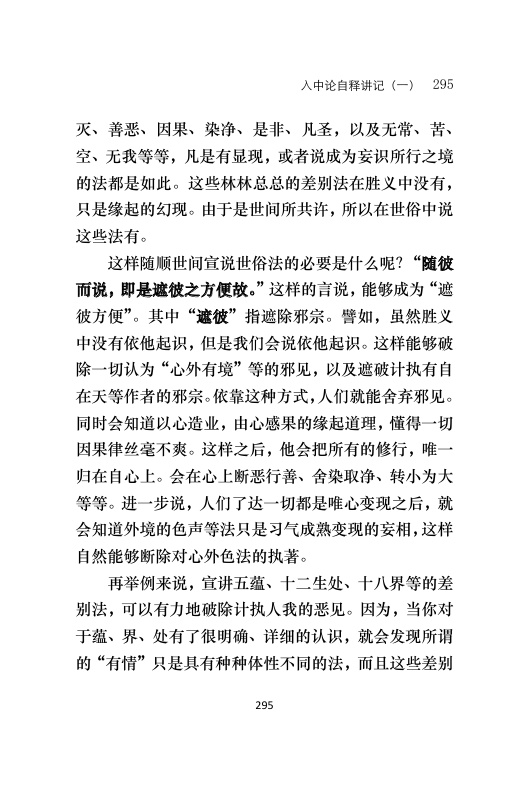 入中论自释讲记（一）　295

灭、善恶、因果、染净、是非、凡圣，以及无常、苦、空、无我等等，凡是有显现，或者说成为妄识所行之境的法都是如此。这些林林总总的差别法在胜义中没有，只是缘起的幻现。由于是世间所共许，所以在世俗中说这些法有。

这样随顺世间宣说世俗法的必要是什么呢？“随彼而说，即是遮彼之方便故。”这样的言说，能够成为“遮彼方便”。其中“遮彼”指遮除邪宗。譬如，虽然胜义中没有依他起识，但是我们会说依他起识。这样能够破除一切认为“心外有境”等的邪见，以及遮破计执有自在天等作者的邪宗。依靠这种方式，人们就能舍弃邪见。同时会知道以心造业，由心感果的缘起道理，懂得一切因果律丝毫不爽。这样之后，他会把所有的修行，唯一归在自心上。会在心上断恶行善、舍染取净、转小为大等等。进一步说，人们了达一切都是唯心变现之后，就会知道外境的色声等法只是习气成熟变现的妄相，这样自然能够断除对心外色法的执著。

再举例来说，宣讲五蕴、十二生处、十八界等的差别法，可以有力地破除计执人我的恶见。因为，当你对于蕴、界、处有了很明确、详细的认识，就会发现所谓的“有情”只是具有种种体性不同的法，而且这些差别

295